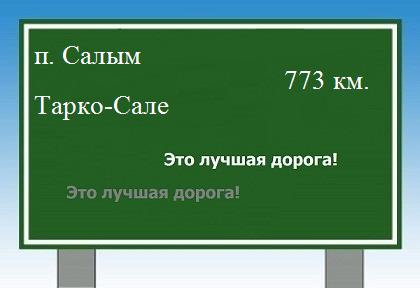 п. Салым

773 км.

Тарко-Сале

Это лучшая дорога!

Это лучшая дорога!